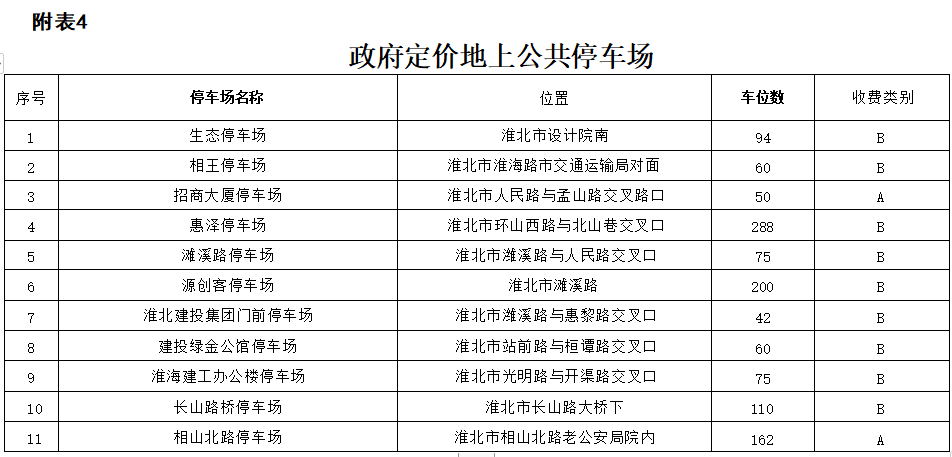 附表4

政府定价地上公共停车场

| 序号 | 停车场名称 | 位置 | 车位数 | 收费类别 |
|---|---|---|---|---|
| 1 | 生态停车场 | 淮北市设计院南 | 94 | B |
| 2 | 相王停车场 | 淮北市淮海路市交通运输局对面 | 60 | B |
| 3 | 招商大厦停车场 | 淮北市人民路与孟山路交叉路口 | 50 | A |
| 4 | 惠泽停车场 | 淮北市环山西路与北山巷交叉口 | 288 | B |
| 5 | 濉溪路停车场 | 淮北市濉溪路与人民路交叉口 | 75 | B |
| 6 | 源创客停车场 | 淮北市濉溪路 | 200 | B |
| 7 | 淮北建投集团门前停车场 | 淮北市濉溪路与惠黎路交叉口 | 42 | B |
| 8 | 建投绿金公馆停车场 | 淮北市站前路与桓谭路交叉口 | 60 | B |
| 9 | 淮海建工办公楼停车场 | 淮北市光明路与开渠路交叉口 | 75 | B |
| 10 | 长山路桥停车场 | 淮北市长山路大桥下 | 110 | B |
| 11 | 相山北路停车场 | 淮北市相山北路老公安局院内 | 162 | A |